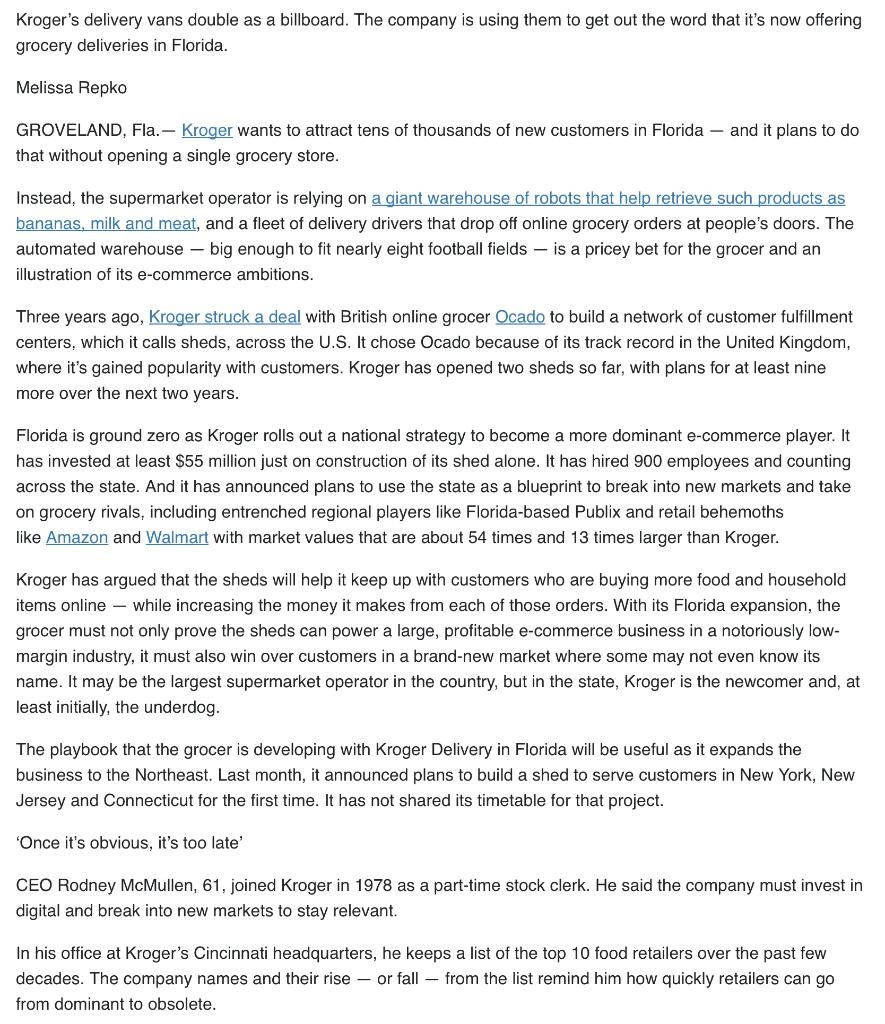 Kroger's delivery vans double as a billboard. The company is using them to get out the word that it's now offering grocery deliveries in Florida.

Melissa Repko

GROVELAND, Fla.— Kroger wants to attract tens of thousands of new customers in Florida — and it plans to do that without opening a single grocery store.

Instead, the supermarket operator is relying on a giant warehouse of robots that help retrieve such products as bananas, milk and meat, and a fleet of delivery drivers that drop off online grocery orders at people's doors. The automated warehouse — big enough to fit nearly eight football fields — is a pricey bet for the grocer and an illustration of its e-commerce ambitions.

Three years ago, Kroger struck a deal with British online grocer Ocado to build a network of customer fulfillment centers, which it calls sheds, across the U.S. It chose Ocado because of its track record in the United Kingdom, where it's gained popularity with customers. Kroger has opened two sheds so far, with plans for at least nine more over the next two years.

Florida is ground zero as Kroger rolls out a national strategy to become a more dominant e-commerce player. It has invested at least $55 million just on construction of its shed alone. It has hired 900 employees and counting across the state. And it has announced plans to use the state as a blueprint to break into new markets and take on grocery rivals, including entrenched regional players like Florida-based Publix and retail behemoths like Amazon and Walmart with market values that are about 54 times and 13 times larger than Kroger.

Kroger has argued that the sheds will help it keep up with customers who are buying more food and household items online — while increasing the money it makes from each of those orders. With its Florida expansion, the grocer must not only prove the sheds can power a large, profitable e-commerce business in a notoriously low-margin industry, it must also win over customers in a brand-new market where some may not even know its name. It may be the largest supermarket operator in the country, but in the state, Kroger is the newcomer and, at least initially, the underdog.

The playbook that the grocer is developing with Kroger Delivery in Florida will be useful as it expands the business to the Northeast. Last month, it announced plans to build a shed to serve customers in New York, New Jersey and Connecticut for the first time. It has not shared its timetable for that project.

'Once it's obvious, it's too late'

CEO Rodney McMullen, 61, joined Kroger in 1978 as a part-time stock clerk. He said the company must invest in digital and break into new markets to stay relevant.

In his office at Kroger's Cincinnati headquarters, he keeps a list of the top 10 food retailers over the past few decades. The company names and their rise — or fall — from the list remind him how quickly retailers can go from dominant to obsolete.